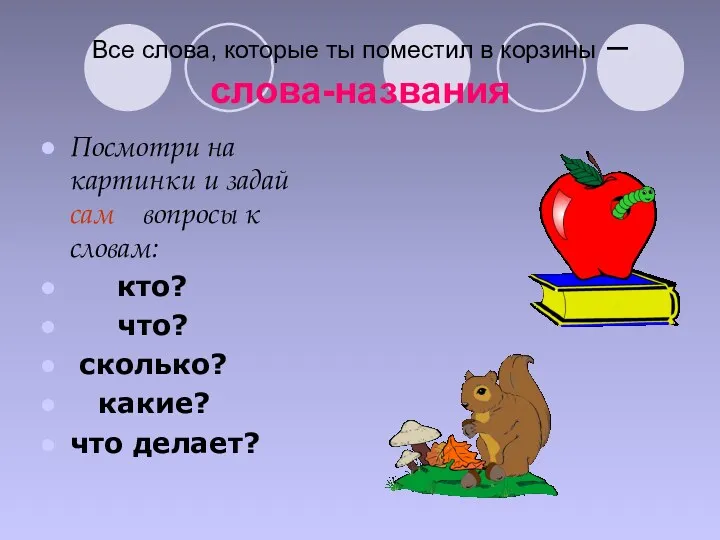 Все слова, которые ты поместил в корзины –
слова-названия

Посмотри на картинки и задай сам вопросы к словам:
кто?
что?
сколько?
какие?
что делает?